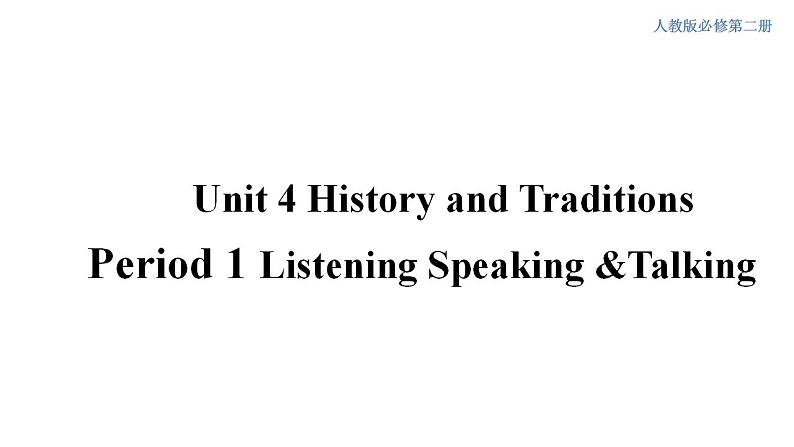 人教版必修第二册

Unit 4 History and Traditions

Period 1 Listening Speaking &Talking